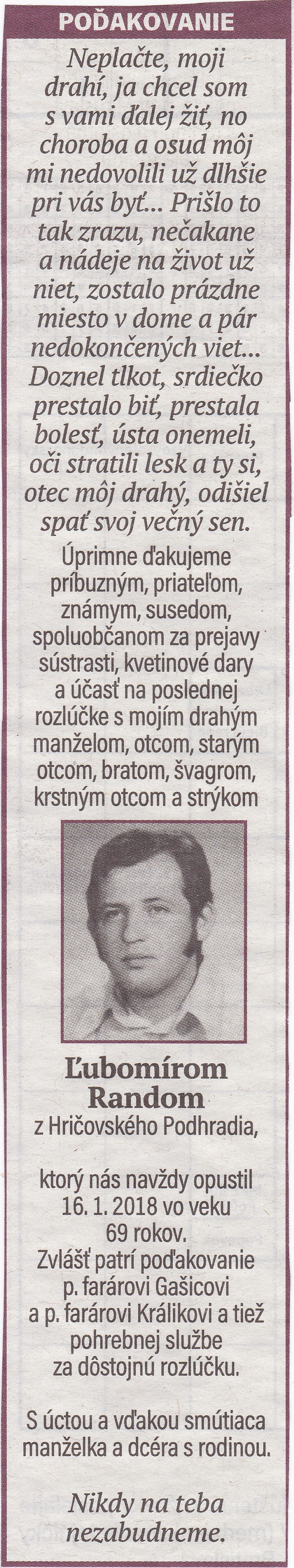 POĎAKOVANIE

Neplačte, moji drahí, ja chcel som s vami ďalej žiť, no choroba a osud môj mi nedovolili už dlhšie pri vás byť... Prišlo to tak zrazu, nečakane a nádeje na život už niet, zostalo prázdne miesto v dome a pár nedokončených viet... Doznel tlkot, srdiečko prestalo biť, prestala bolesť, ústa onemeli, oči stratili lesk a ty si, otec môj drahý, odišiel spať svoj večný sen.

Úprimne ďakujeme príbuzným, priateľom, známym, susedom, spoluobčanom za prejavy sústrasti, kvetinové dary a účasť na poslednej rozlúčke s mojím drahým manželom, otcom, starým otcom, bratom, švagrom, krstným otcom a strýkom

Ľubomírom Random
z Hričovského Podhradia,

ktorý nás navždy opustil 16. 1. 2018 vo veku 69 rokov.
Zvlášť patrí poďakovanie p. farárovi Gašicovi a p. farárovi Králikovi a tiež pohrebnej službe za dôstojnú rozlúčku.

S úctou a vďakou smútiaca manželka a dcéra s rodinou.

Nikdy na teba nezabudneme.